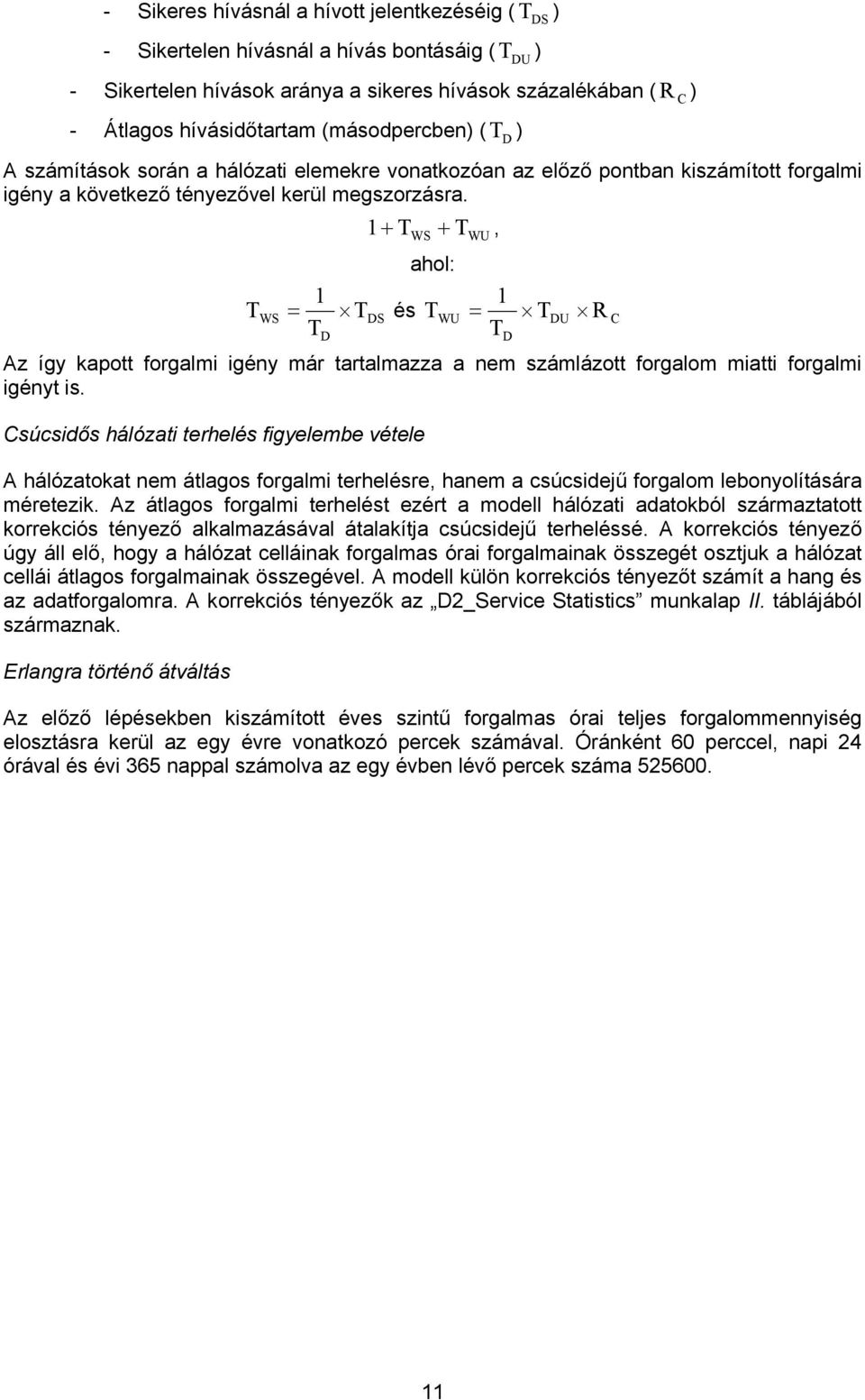 - Sikeres hívásnál a hívott jelentkezéséig ( $T_{DS}$ )

- Sikertelen hívásnál a hívás bontásáig ( $T_{DU}$ )

- Sikertelen hívások aránya a sikeres hívások százalékában ( $R_C$ )

- Átlagos hívásidőtartam (másodpercben) ( $T_D$ )

A számítások során a hálózati elemekre vonatkozóan az előző pontban kiszámított forgalmi igény a következő tényezővel kerül megszorzásra.

$1 + T_{WS} + T_{WU}$,

ahol:

$T_{WS} = \frac{1}{T_D} \times T_{DS}$ és $T_{WU} = \frac{1}{T_D} \times T_{DU} \times R_C$

Az így kapott forgalmi igény már tartalmazza a nem számlázott forgalom miatti forgalmi igényt is.

Csúcsidős hálózati terhelés figyelembe vétele

A hálózatokat nem átlagos forgalmi terhelésre, hanem a csúcsidejű forgalom lebonyolítására méretezik. Az átlagos forgalmi terhelést ezért a modell hálózati adatokból származtatott korrekciós tényező alkalmazásával átalakítja csúcsidejű terheléssé. A korrekciós tényező úgy áll elő, hogy a hálózat celláinak forgalmas órai forgalmainak összegét osztjuk a hálózat cellái átlagos forgalmainak összegével. A modell külön korrekciós tényezőt számít a hang és az adatforgalomra. A korrekciós tényezők az „D2_Service Statistics” munkalap II. táblájából származnak.

Erlangra történő átváltás

Az előző lépésekben kiszámított éves szintű forgalmas órai teljes forgalommennyiség elosztásra kerül az egy évre vonatkozó percek számával. Óránként 60 perccel, napi 24 órával és évi 365 nappal számolva az egy évben lévő percek száma 525600.

11